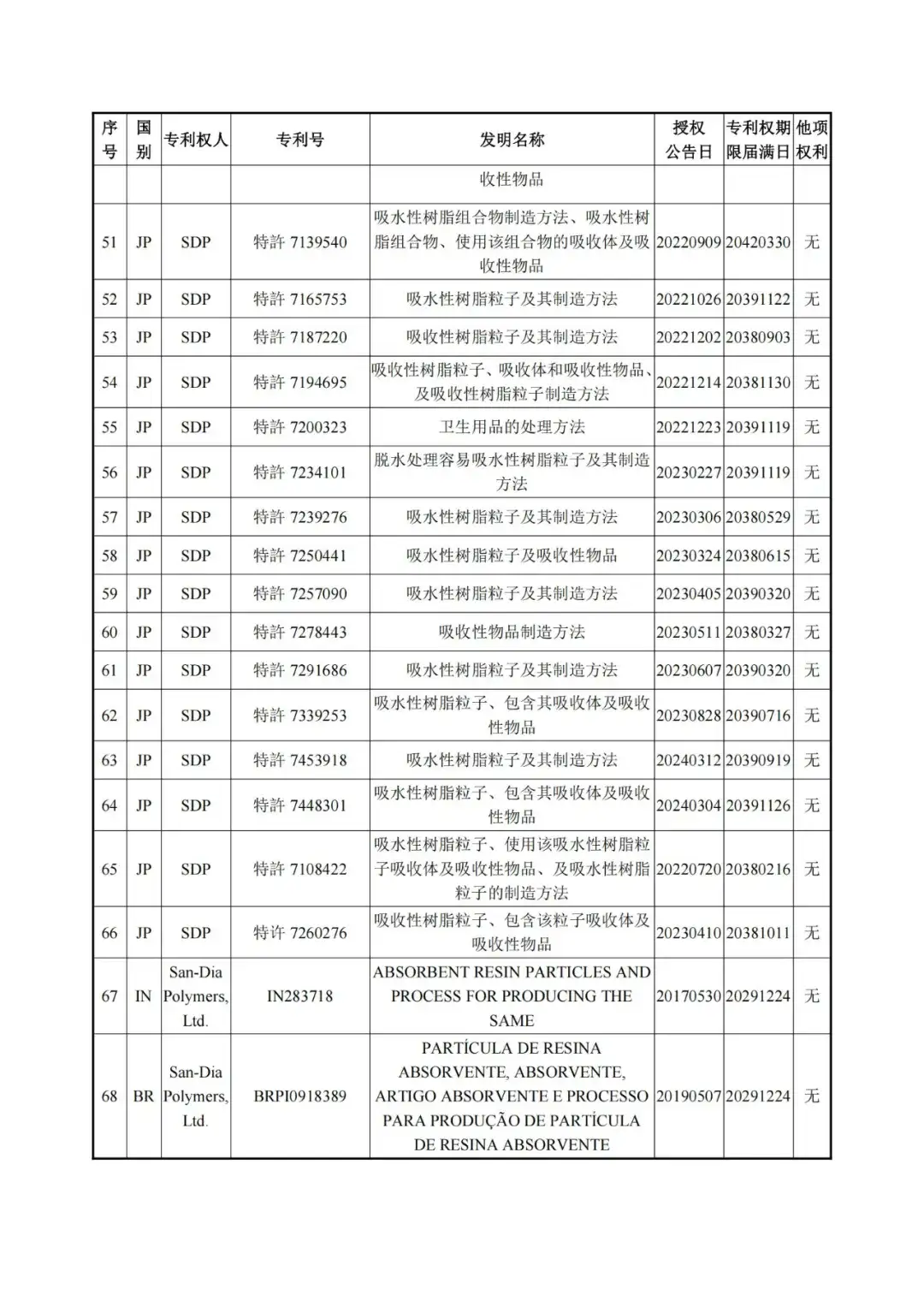 | 序号 | 国别 | 专利权人 | 专利号 | 发明名称 | 授权公告日 | 专利权期限届满日 | 他项权利 |
|---|---|---|---|---|---|---|---|
| | | | | 收性物品 | | | |
| 51 | JP | SDP | 特許 7139540 | 吸水性树脂组合物制造方法、吸水性树脂组合物、使用该组合物的吸收体及吸收性物品 | 20220909 | 20420330 | 无 |
| 52 | JP | SDP | 特許 7165753 | 吸水性树脂粒子及其制造方法 | 20221026 | 20391122 | 无 |
| 53 | JP | SDP | 特許 7187220 | 吸收性树脂粒子及其制造方法 | 20221202 | 20380903 | 无 |
| 54 | JP | SDP | 特許 7194695 | 吸收性树脂粒子、吸收体和吸收性物品、及吸收性树脂粒子制造方法 | 20221214 | 20381130 | 无 |
| 55 | JP | SDP | 特許 7200323 | 卫生用品的处理方法 | 20221223 | 20391119 | 无 |
| 56 | JP | SDP | 特許 7234101 | 脱水处理容易吸水性树脂粒子及其制造方法 | 20230227 | 20391119 | 无 |
| 57 | JP | SDP | 特許 7239276 | 吸水性树脂粒子及其制造方法 | 20230306 | 20380529 | 无 |
| 58 | JP | SDP | 特許 7250441 | 吸水性树脂粒子及吸收性物品 | 20230324 | 20380615 | 无 |
| 59 | JP | SDP | 特許 7257090 | 吸水性树脂粒子及其制造方法 | 20230405 | 20390320 | 无 |
| 60 | JP | SDP | 特許 7278443 | 吸收性物品制造方法 | 20230511 | 20380327 | 无 |
| 61 | JP | SDP | 特許 7291686 | 吸水性树脂粒子及其制造方法 | 20230607 | 20390320 | 无 |
| 62 | JP | SDP | 特許 7339253 | 吸水性树脂粒子、包含其吸收体及吸收性物品 | 20230828 | 20390716 | 无 |
| 63 | JP | SDP | 特許 7453918 | 吸水性树脂粒子及其制造方法 | 20240312 | 20390919 | 无 |
| 64 | JP | SDP | 特許 7448301 | 吸水性树脂粒子、包含其吸收体及吸收性物品 | 20240304 | 20391126 | 无 |
| 65 | JP | SDP | 特許 7108422 | 吸水性树脂粒子、使用该吸水性树脂粒子吸收体及吸收性物品、及吸水性树脂粒子的制造方法 | 20220720 | 20380216 | 无 |
| 66 | JP | SDP | 特许 7260276 | 吸收性树脂粒子、包含该粒子吸收体及吸收性物品 | 20230410 | 20381011 | 无 |
| 67 | IN | San-Dia Polymers, Ltd. | IN283718 | ABSORBENT RESIN PARTICLES AND PROCESS FOR PRODUCING THE SAME | 20170530 | 20291224 | 无 |
| 68 | BR | San-Dia Polymers, Ltd. | BRPI0918389 | PARTÍCULA DE RESINA ABSORVENTE, ABSORVENTE, ARTIGO ABSORVENTE E PROCESSO PARA PRODUÇÃO DE PARTÍCULA DE RESINA ABSORVENTE | 20190507 | 20291224 | 无 |